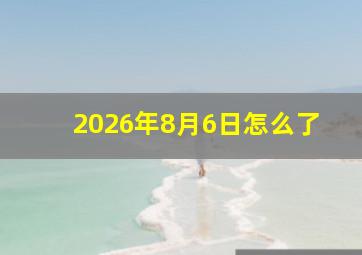 2026年8月6日怎么了